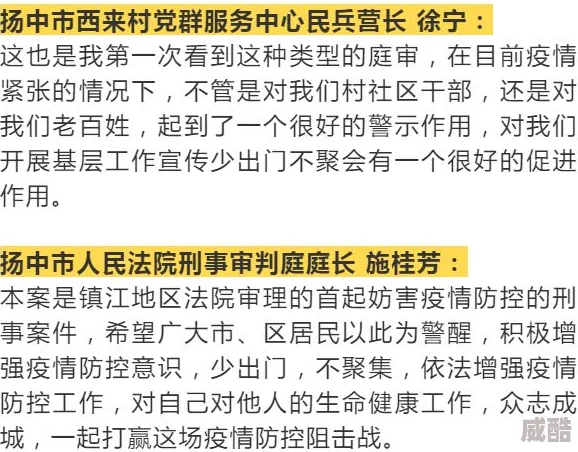 扬中市西来村党群服务中心民兵营长 徐宁：
这也是我第一次看到这种类型的庭审，在目前疫情紧张的情况下，不管是对我们村社区干部，还是对我们老百姓，起到了一个很好的警示作用，对我们开展基层工作宣传少出门不聚会有一个很好的促进作用。

扬中市人民法院刑事审判庭庭长 施桂芳：
本案是镇江地区法院审理的首起妨害疫情防控的刑事案件，希望广大市、区居民以此为警醒，积极增强疫情防控意识，少出门，不聚集，依法增强疫情防控工作，对自己对他人的生命健康工作，众志成城，一起打赢这场疫情防控阻击战。

威酷